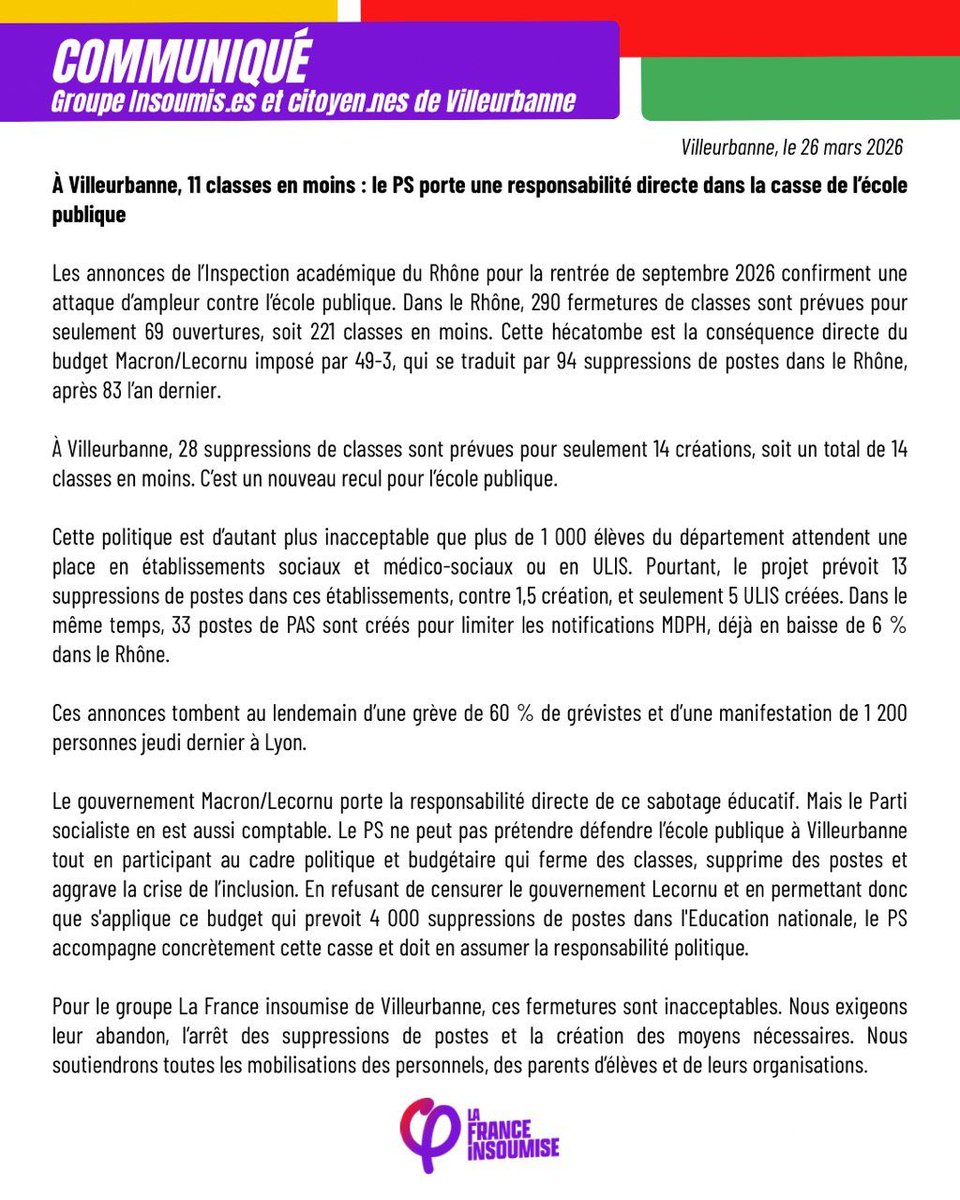 COMMUNIQUÉ
Groupe Insoumis.es et citoyen.nes de Villeurbanne

Villeurbanne, le 26 mars 2026

À Villeurbanne, 11 classes en moins : le PS porte une responsabilité directe dans la casse de l'école publique

Les annonces de l'Inspection académique du Rhône pour la rentrée de septembre 2026 confirment une attaque d'ampleur contre l'école publique. Dans le Rhône, 290 fermetures de classes sont prévues pour seulement 69 ouvertures, soit 221 classes en moins. Cette hécatombe est la conséquence directe du budget Macron/Lecornu imposé par 49-3, qui se traduit par 94 suppressions de postes dans le Rhône, après 83 l'an dernier.

À Villeurbanne, 28 suppressions de classes sont prévues pour seulement 14 créations, soit un total de 14 classes en moins. C'est un nouveau recul pour l'école publique.

Cette politique est d'autant plus inacceptable que plus de 1 000 élèves du département attendent une place en établissements sociaux et médico-sociaux ou en ULIS. Pourtant, le projet prévoit 13 suppressions de postes dans ces établissements, contre 1,5 création, et seulement 5 ULIS créées. Dans le même temps, 33 postes de PAS sont créés pour limiter les notifications MDPH, déjà en baisse de 6 % dans le Rhône.

Ces annonces tombent au lendemain d'une grève de 60 % de grévistes et d'une manifestation de 1 200 personnes jeudi dernier à Lyon.

Le gouvernement Macron/Lecornu porte la responsabilité directe de ce sabotage éducatif. Mais le Parti socialiste en est aussi comptable. Le PS ne peut pas prétendre défendre l'école publique à Villeurbanne tout en participant au cadre politique et budgétaire qui ferme des classes, supprime des postes et aggrave la crise de l'inclusion. En refusant de censurer le gouvernement Lecornu et en permettant donc que s'applique ce budget qui prevoit 4 000 suppressions de postes dans l'Education nationale, le PS accompagne concrètement cette casse et doit en assumer la responsabilité politique.

Pour le groupe La France insoumise de Villeurbanne, ces fermetures sont inacceptables. Nous exigeons leur abandon, l'arrêt des suppressions de postes et la création des moyens nécessaires. Nous soutiendrons toutes les mobilisations des personnels, des parents d'élèves et de leurs organisations.

LA FRANCE INSOUMISE